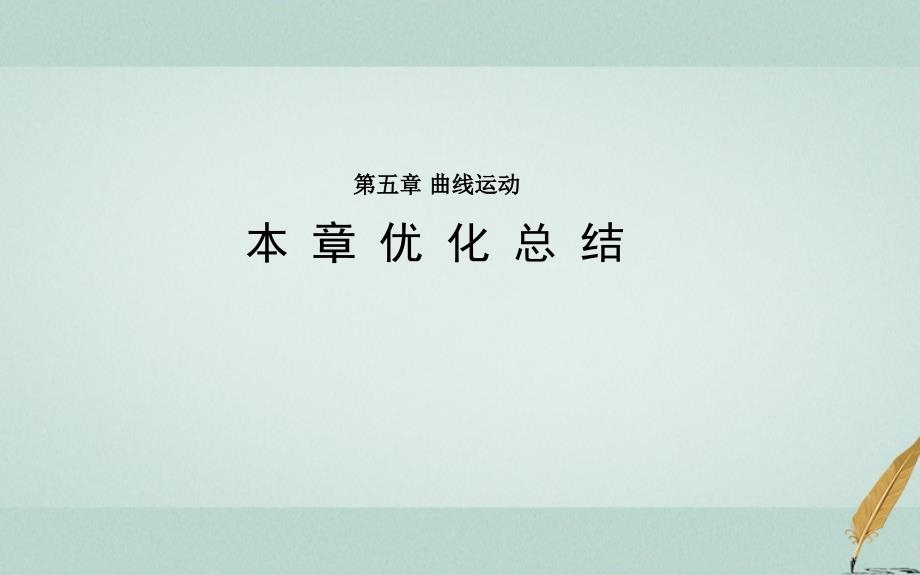 第五章 曲线运动

本 章 优 化 总 结